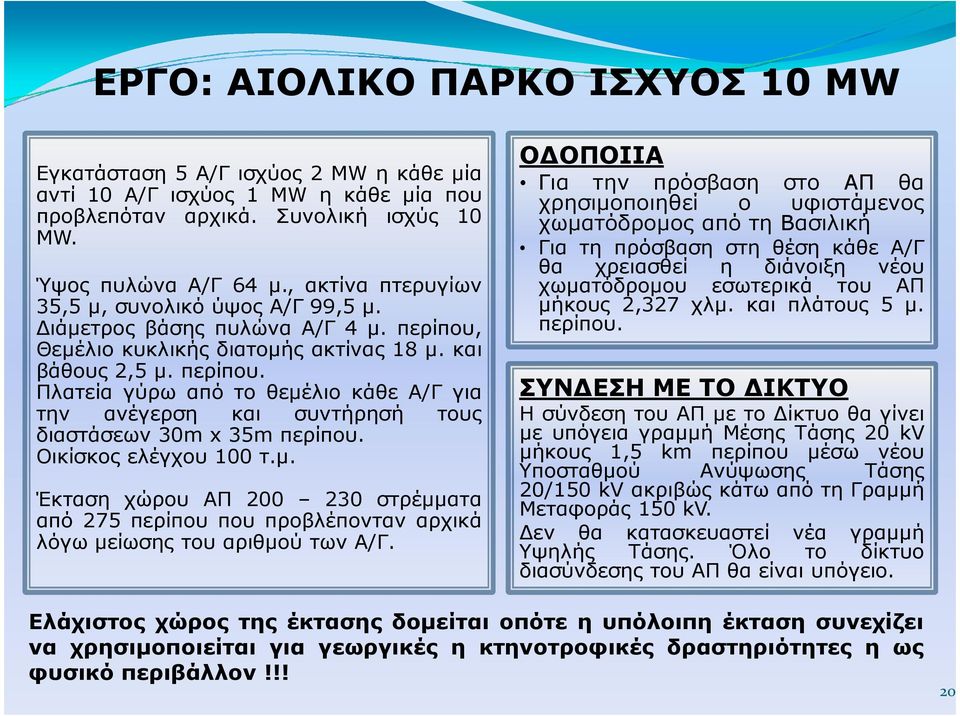 ΕΡΓΟ: ΑΙΟΛΙΚΟ ΠΑΡΚΟ ΙΣΧΥΟΣ 10 MW

Εγκατάσταση 5 Α/Γ ισχύος 2 MW η κάθε μία αντί 10 Α/Γ ισχύος 1 MW η κάθε μία που προβλεπόταν αρχικά. Συνολική ισχύς 10 MW.

Ύψος πυλώνα Α/Γ 64 μ., ακτίνα πτερυγίων 35,5 μ, συνολικό ύψος Α/Γ 99,5 μ.
Διάμετρος βάσης πυλώνα Α/Γ 4 μ. περίπου, Θεμέλιο κυκλικής διατομής ακτίνας 18 μ. και βάθους 2,5 μ. περίπου.
Πλατεία γύρω από το θεμέλιο κάθε Α/Γ για την ανέγερση και συντήρησή τους διαστάσεων 30m x 35m περίπου.
Οικίσκος ελέγχου 100 τ.μ.

Έκταση χώρου ΑΠ 200 – 230 στρέμματα από 275 περίπου που προβλέπονταν αρχικά λόγω μείωσης του αριθμού των Α/Γ.

ΟΔΟΠΟΙΙΑ
• Για την πρόσβαση στο ΑΠ θα χρησιμοποιηθεί ο υφιστάμενος χωματόδρομος από τη Βασιλική
• Για τη πρόσβαση στη θέση κάθε Α/Γ θα χρειασθεί η διάνοιξη νέου χωματόδρομου εσωτερικά του ΑΠ μήκους 2,327 χλμ. και πλάτους 5 μ. περίπου.

ΣΥΝΔΕΣΗ ΜΕ ΤΟ ΔΙΚΤΥΟ
Η σύνδεση του ΑΠ με το Δίκτυο θα γίνει με υπόγεια γραμμή Μέσης Τάσης 20 kV μήκους 1,5 km περίπου μέσω νέου Υποσταθμού Ανύψωσης Τάσης 20/150 kV ακριβώς κάτω από τη Γραμμή Μεταφοράς 150 kV.
Δεν θα κατασκευαστεί νέα γραμμή Υψηλής Τάσης. Όλο το δίκτυο διασύνδεσης του ΑΠ θα είναι υπόγειο.

Ελάχιστος χώρος της έκτασης δομείται οπότε η υπόλοιπη έκταση συνεχίζει να χρησιμοποιείται για γεωργικές η κτηνοτροφικές δραστηριότητες η ως φυσικό περιβάλλον !!!

20